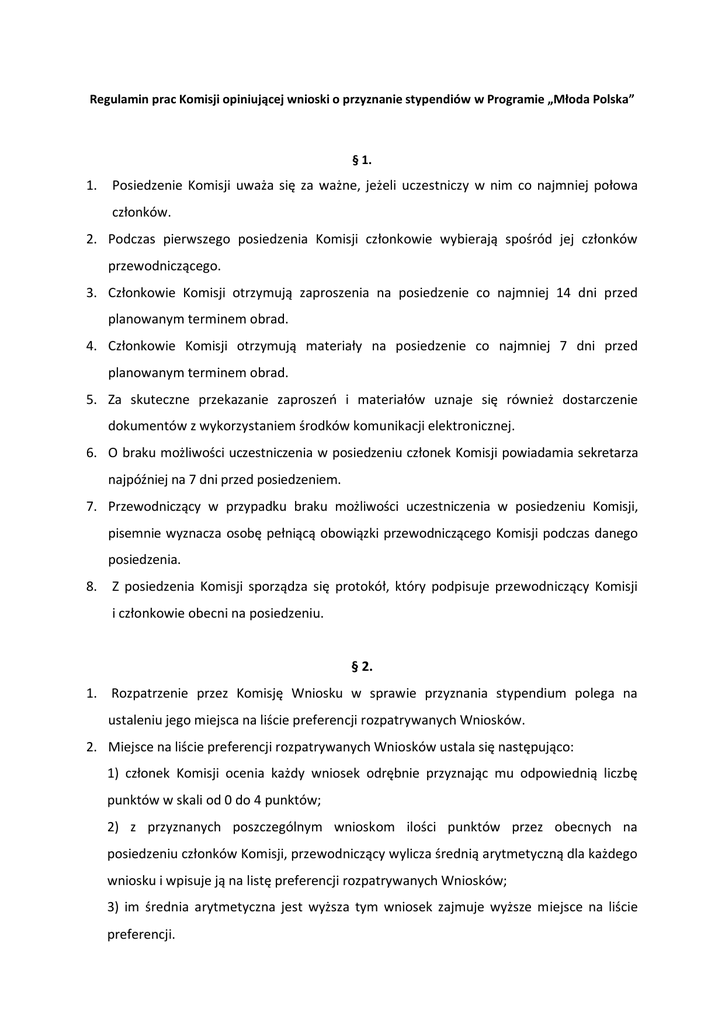 Regulamin prac Komisji opiniującej wnioski o przyznanie stypendiów w Programie „Młoda Polska”

§ 1.

1. Posiedzenie Komisji uważa się za ważne, jeżeli uczestniczy w nim co najmniej połowa członków.
2. Podczas pierwszego posiedzenia Komisji członkowie wybierają spośród jej członków przewodniczącego.
3. Członkowie Komisji otrzymują zaproszenia na posiedzenie co najmniej 14 dni przed planowanym terminem obrad.
4. Członkowie Komisji otrzymują materiały na posiedzenie co najmniej 7 dni przed planowanym terminem obrad.
5. Za skuteczne przekazanie zaproszeń i materiałów uznaje się również dostarczenie dokumentów z wykorzystaniem środków komunikacji elektronicznej.
6. O braku możliwości uczestniczenia w posiedzeniu członek Komisji powiadamia sekretarza najpóźniej na 7 dni przed posiedzeniem.
7. Przewodniczący w przypadku braku możliwości uczestniczenia w posiedzeniu Komisji, pisemnie wyznacza osobę pełniącą obowiązki przewodniczącego Komisji podczas danego posiedzenia.
8. Z posiedzenia Komisji sporządza się protokół, który podpisuje przewodniczący Komisji i członkowie obecni na posiedzeniu.

§ 2.

1. Rozpatrzenie przez Komisję Wniosku w sprawie przyznania stypendium polega na ustaleniu jego miejsca na liście preferencji rozpatrywanych Wniosków.
2. Miejsce na liście preferencji rozpatrywanych Wniosków ustala się następująco:
1) członek Komisji ocenia każdy wniosek odrębnie przyznając mu odpowiednią liczbę punktów w skali od 0 do 4 punktów;
2) z przyznanych poszczególnym wnioskom ilości punktów przez obecnych na posiedzeniu członków Komisji, przewodniczący wylicza średnią arytmetyczną dla każdego wniosku i wpisuje ją na listę preferencji rozpatrywanych Wniosków;
3) im średnia arytmetyczna jest wyższa tym wniosek zajmuje wyższe miejsce na liście preferencji.